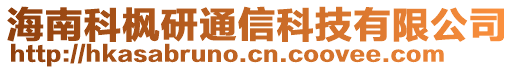 海南科枫研通信科技有限公司
http://hkasabruno.cn.coovee.com